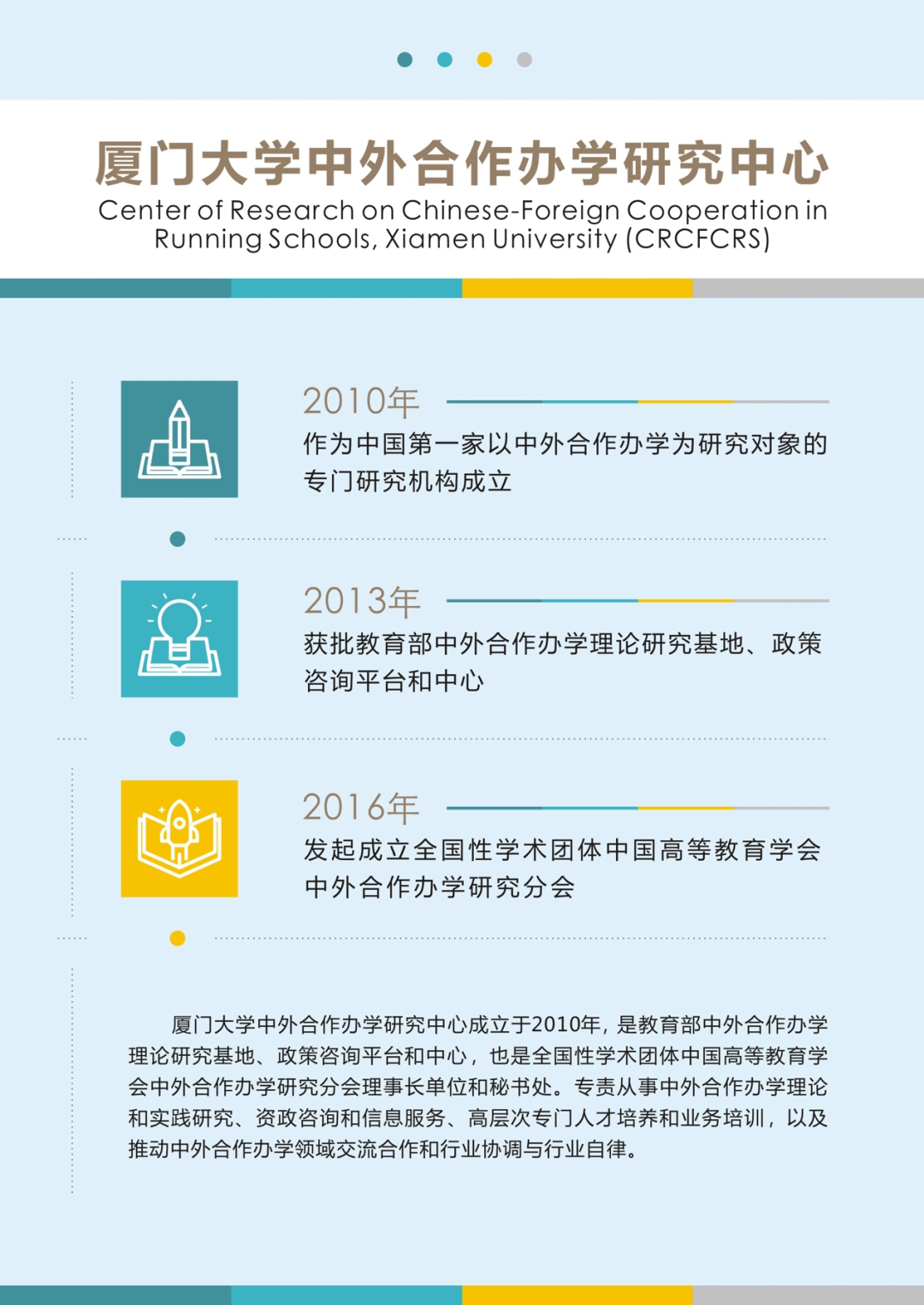 厦门大学中外合作办学研究中心

Center of Research on Chinese-Foreign Cooperation in Running Schools, Xiamen University (CRCFCRS)

2010年
作为中国第一家以中外合作办学为研究对象的专门研究机构成立

2013年
获批教育部中外合作办学理论研究基地、政策咨询平台和中心

2016年
发起成立全国性学术团体中国高等教育学会中外合作办学研究分会

厦门大学中外合作办学研究中心成立于2010年，是教育部中外合作办学理论研究基地、政策咨询平台和中心，也是全国性学术团体中国高等教育学会中外合作办学研究分会理事长单位和秘书处。专责从事中外合作办学理论和实践研究、资政咨询和信息服务、高层次专门人才培养和业务培训，以及推动中外合作办学领域交流合作和行业协调与行业自律。